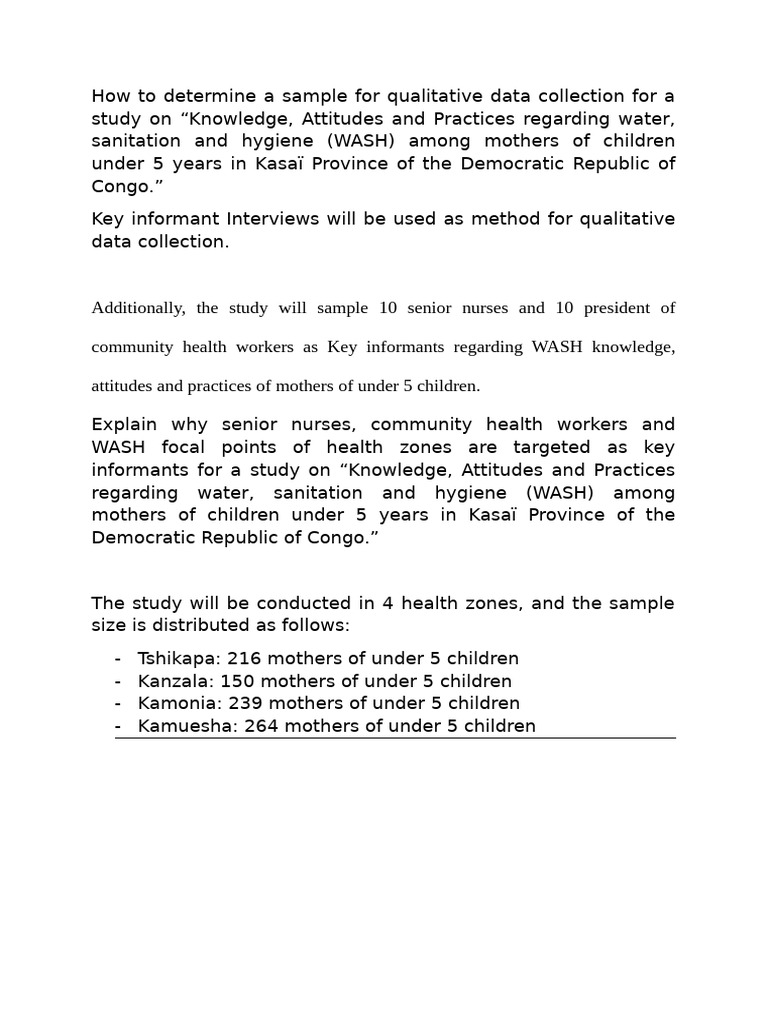 How to determine a sample for qualitative data collection for a study on “Knowledge, Attitudes and Practices regarding water, sanitation and hygiene (WASH) among mothers of children under 5 years in Kasaï Province of the Democratic Republic of Congo.”

Key informant Interviews will be used as method for qualitative data collection.

Additionally, the study will sample 10 senior nurses and 10 president of community health workers as Key informants regarding WASH knowledge, attitudes and practices of mothers of under 5 children.

Explain why senior nurses, community health workers and WASH focal points of health zones are targeted as key informants for a study on “Knowledge, Attitudes and Practices regarding water, sanitation and hygiene (WASH) among mothers of children under 5 years in Kasaï Province of the Democratic Republic of Congo.”

The study will be conducted in 4 health zones, and the sample size is distributed as follows:

- Tshikapa: 216 mothers of under 5 children
- Kanzala: 150 mothers of under 5 children
- Kamonia: 239 mothers of under 5 children
- Kamuesha: 264 mothers of under 5 children